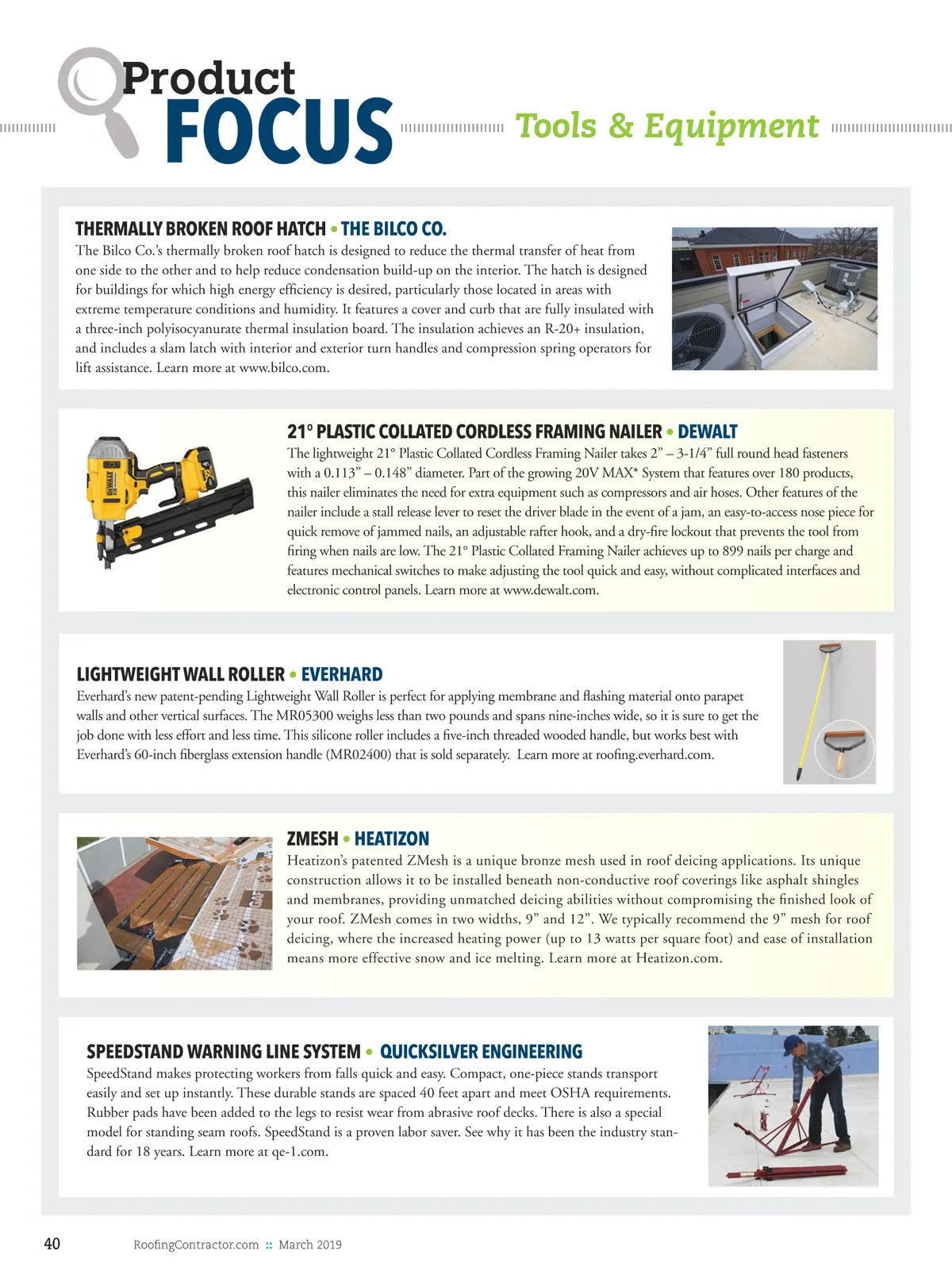 Product FOCUS

Tools & Equipment

THERMALLY BROKEN ROOF HATCH • THE BILCO CO.

The Bilco Co.'s thermally broken roof hatch is designed to reduce the thermal transfer of heat from one side to the other and to help reduce condensation build-up on the interior. The hatch is designed for buildings for which high energy efficiency is desired, particularly those located in areas with extreme temperature conditions and humidity. It features a cover and curb that are fully insulated with a three-inch polyisocyanurate thermal insulation board. The insulation achieves an R-20+ insulation, and includes a slam latch with interior and exterior turn handles and compression spring operators for lift assistance. Learn more at www.bilco.com.

21° PLASTIC COLLATED CORDLESS FRAMING NAILER • DEWALT

The lightweight 21° Plastic Collated Cordless Framing Nailer takes 2" – 3-1/4" full round head fasteners with a 0.113" – 0.148" diameter. Part of the growing 20V MAX* System that features over 180 products, this nailer eliminates the need for extra equipment such as compressors and air hoses. Other features of the nailer include a stall release lever to reset the driver blade in the event of a jam, an easy-to-access nose piece for quick remove of jammed nails, an adjustable rafter hook, and a dry-fire lockout that prevents the tool from firing when nails are low. The 21° Plastic Collated Framing Nailer achieves up to 899 nails per charge and features mechanical switches to make adjusting the tool quick and easy, without complicated interfaces and electronic control panels. Learn more at www.dewalt.com.

LIGHTWEIGHT WALL ROLLER • EVERHARD

Everhard's new patent-pending Lightweight Wall Roller is perfect for applying membrane and flashing material onto parapet walls and other vertical surfaces. The MR05300 weighs less than two pounds and spans nine-inches wide, so it is sure to get the job done with less effort and less time. This silicone roller includes a five-inch threaded wooded handle, but works best with Everhard's 60-inch fiberglass extension handle (MR02400) that is sold separately. Learn more at roofing.everhard.com.

ZMESH • HEATIZON

Heatizon's patented ZMesh is a unique bronze mesh used in roof deicing applications. Its unique construction allows it to be installed beneath non-conductive roof coverings like asphalt shingles and membranes, providing unmatched deicing abilities without compromising the finished look of your roof. ZMesh comes in two widths, 9" and 12". We typically recommend the 9" mesh for roof deicing, where the increased heating power (up to 13 watts per square foot) and ease of installation means more effective snow and ice melting. Learn more at Heatizon.com.

SPEEDSTAND WARNING LINE SYSTEM • QUICKSILVER ENGINEERING

SpeedStand makes protecting workers from falls quick and easy. Compact, one-piece stands transport easily and set up instantly. These durable stands are spaced 40 feet apart and meet OSHA requirements. Rubber pads have been added to the legs to resist wear from abrasive roof decks. There is also a special model for standing seam roofs. SpeedStand is a proven labor saver. See why it has been the industry standard for 18 years. Learn more at qe-1.com.

40 RoofingContractor.com :: March 2019